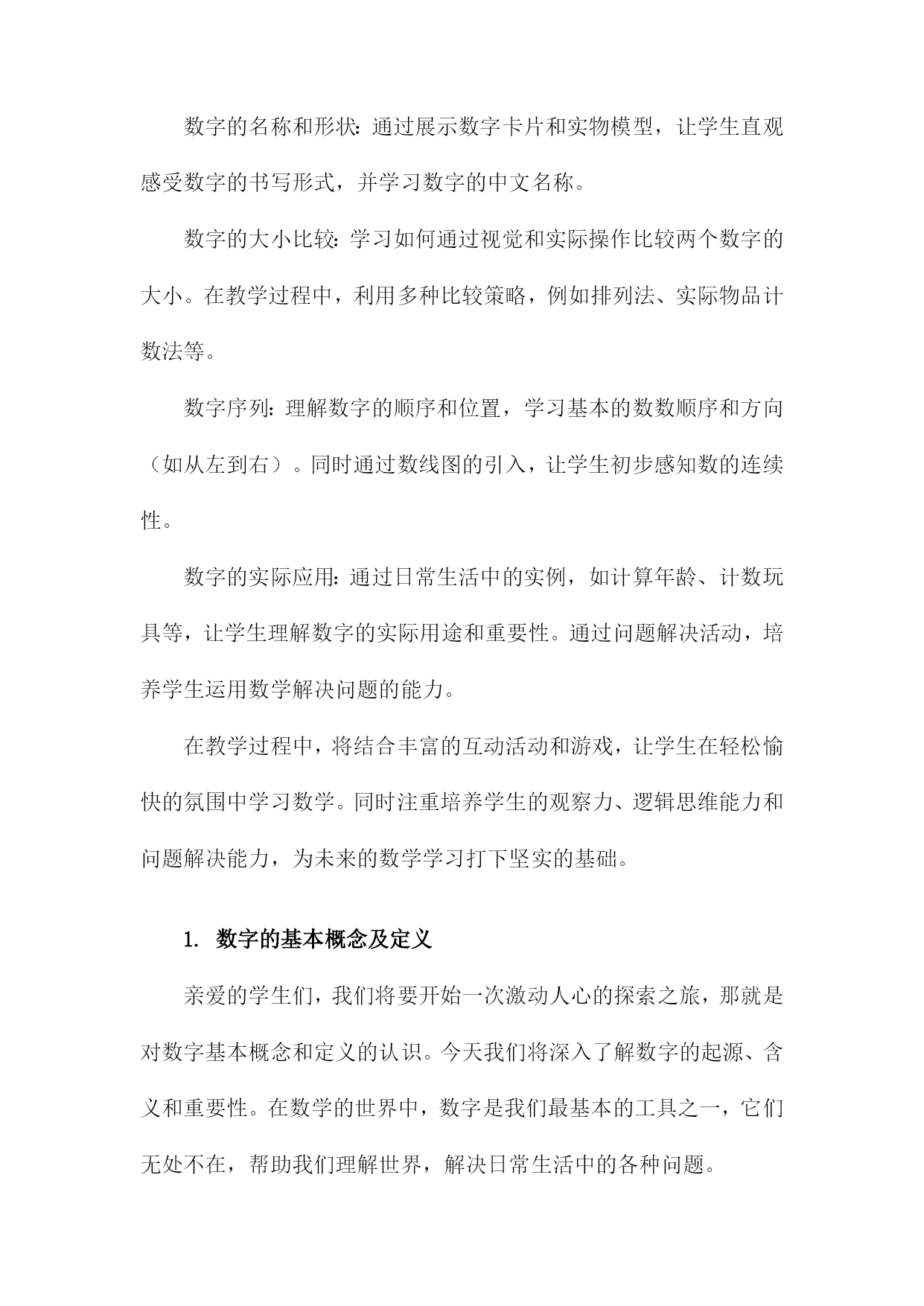 数字的名称和形状：通过展示数字卡片和实物模型，让学生直观感受数字的书写形式，并学习数字的中文名称。

数字的大小比较：学习如何通过视觉和实际操作比较两个数字的大小。在教学过程中，利用多种比较策略，例如排列法、实际物品计数法等。

数字序列：理解数字的顺序和位置，学习基本的数数顺序和方向（如从左到右）。同时通过数线图的引入，让学生初步感知数的连续性。

数字的实际应用：通过日常生活中的实例，如计算年龄、计数玩具等，让学生理解数字的实际用途和重要性。通过问题解决活动，培养学生运用数学解决问题的能力。

在教学过程中，将结合丰富的互动活动和游戏，让学生在轻松愉快的氛围中学习数学。同时注重培养学生的观察力、逻辑思维能力和问题解决能力，为未来的数学学习打下坚实的基础。

1. 数字的基本概念及定义

亲爱的学生们，我们将要开始一次激动人心的探索之旅，那就是对数字基本概念和定义的认识。今天我们将深入了解数字的起源、含义和重要性。在数学的世界中，数字是我们最基本的工具之一，它们无处不在，帮助我们理解世界，解决日常生活中的各种问题。